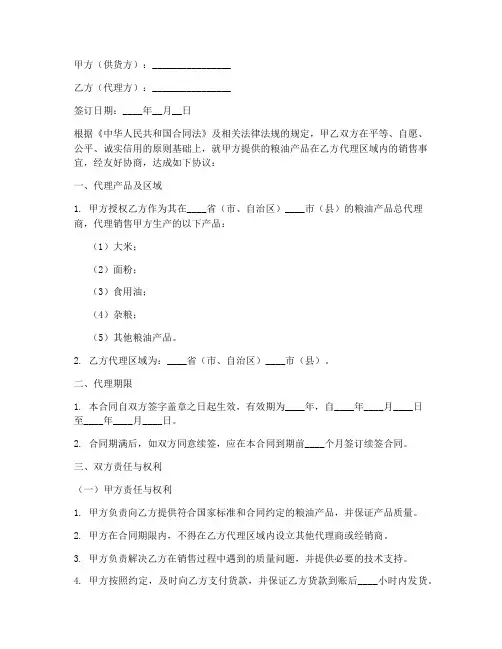 甲方（供货方）：________________

乙方（代理方）：________________

签订日期：____年__月__日

根据《中华人民共和国合同法》及相关法律法规的规定，甲乙双方在平等、自愿、公平、诚实信用的原则基础上，就甲方提供的粮油产品在乙方代理区域内的销售事宜，经友好协商，达成如下协议：

一、代理产品及区域

1. 甲方授权乙方作为其在____省（市、自治区）____市（县）的粮油产品总代理商，代理销售甲方生产的以下产品：

（1）大米；

（2）面粉；

（3）食用油；

（4）杂粮；

（5）其他粮油产品。

2. 乙方代理区域为：____省（市、自治区）____市（县）。

二、代理期限

1. 本合同自双方签字盖章之日起生效，有效期为____年，自____年____月____日至____年____月____日。

2. 合同期满后，如双方同意续签，应在本合同到期前____个月签订续签合同。

三、双方责任与权利

（一）甲方责任与权利

1. 甲方负责向乙方提供符合国家标准和合同约定的粮油产品，并保证产品质量。

2. 甲方在合同期限内，不得在乙方代理区域内设立其他代理商或经销商。

3. 甲方负责解决乙方在销售过程中遇到的质量问题，并提供必要的技术支持。

4. 甲方按照约定，及时向乙方支付货款，并保证乙方货款到账后____小时内发货。